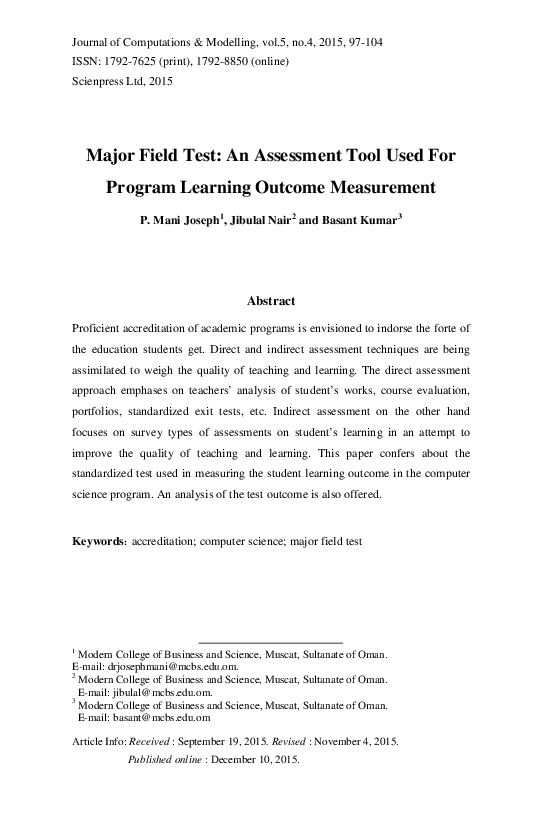 Journal of Computations & Modelling, vol.5, no.4, 2015, 97-104
ISSN: 1792-7625 (print), 1792-8850 (online)
Scienpress Ltd, 2015

Major Field Test: An Assessment Tool Used For Program Learning Outcome Measurement

P. Mani Joseph$^1$, Jibulal Nair$^2$ and Basant Kumar$^3$

Abstract

Proficient accreditation of academic programs is envisioned to indorse the forte of the education students get. Direct and indirect assessment techniques are being assimilated to weigh the quality of teaching and learning. The direct assessment approach emphases on teachers' analysis of student's works, course evaluation, portfolios, standardized exit tests, etc. Indirect assessment on the other hand focuses on survey types of assessments on student's learning in an attempt to improve the quality of teaching and learning. This paper confers about the standardized test used in measuring the student learning outcome in the computer science program. An analysis of the test outcome is also offered.

Keywords: accreditation; computer science; major field test

$^1$ Modern College of Business and Science, Muscat, Sultanate of Oman. E-mail: drjosephmani@mcbs.edu.om.
$^2$ Modern College of Business and Science, Muscat, Sultanate of Oman. E-mail: jibulal@mcbs.edu.om.
$^3$ Modern College of Business and Science, Muscat, Sultanate of Oman. E-mail: basant@mcbs.edu.om

Article Info: Received : September 19, 2015. Revised : November 4, 2015.
Published online : December 10, 2015.